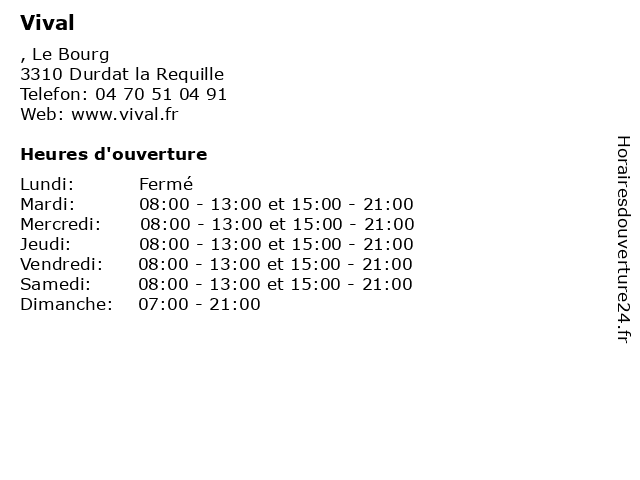 Vival

, Le Bourg
3310 Durdat la Requille
Telefon: 04 70 51 04 91
Web: www.vival.fr

Heures d'ouverture

| | |
|---|---|
| Lundi: | Fermé |
| Mardi: | 08:00 - 13:00 et 15:00 - 21:00 |
| Mercredi: | 08:00 - 13:00 et 15:00 - 21:00 |
| Jeudi: | 08:00 - 13:00 et 15:00 - 21:00 |
| Vendredi: | 08:00 - 13:00 et 15:00 - 21:00 |
| Samedi: | 08:00 - 13:00 et 15:00 - 21:00 |
| Dimanche: | 07:00 - 21:00 |

Horairesdouverture24.fr